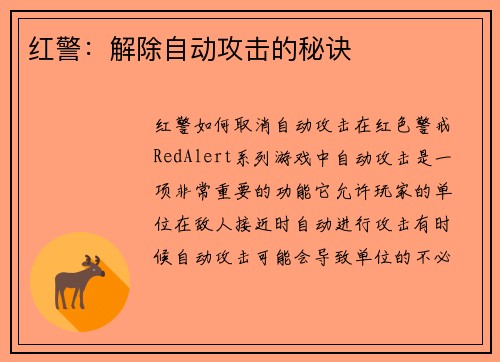 红警：解除自动攻击的秘诀

红警如何取消自动攻击在红色警戒RedAlert系列游戏中自动攻击是一项非常重要的功能它允许玩家的单位在敌人接近时自动进行攻击有时候自动攻击可能会导致单位的不必